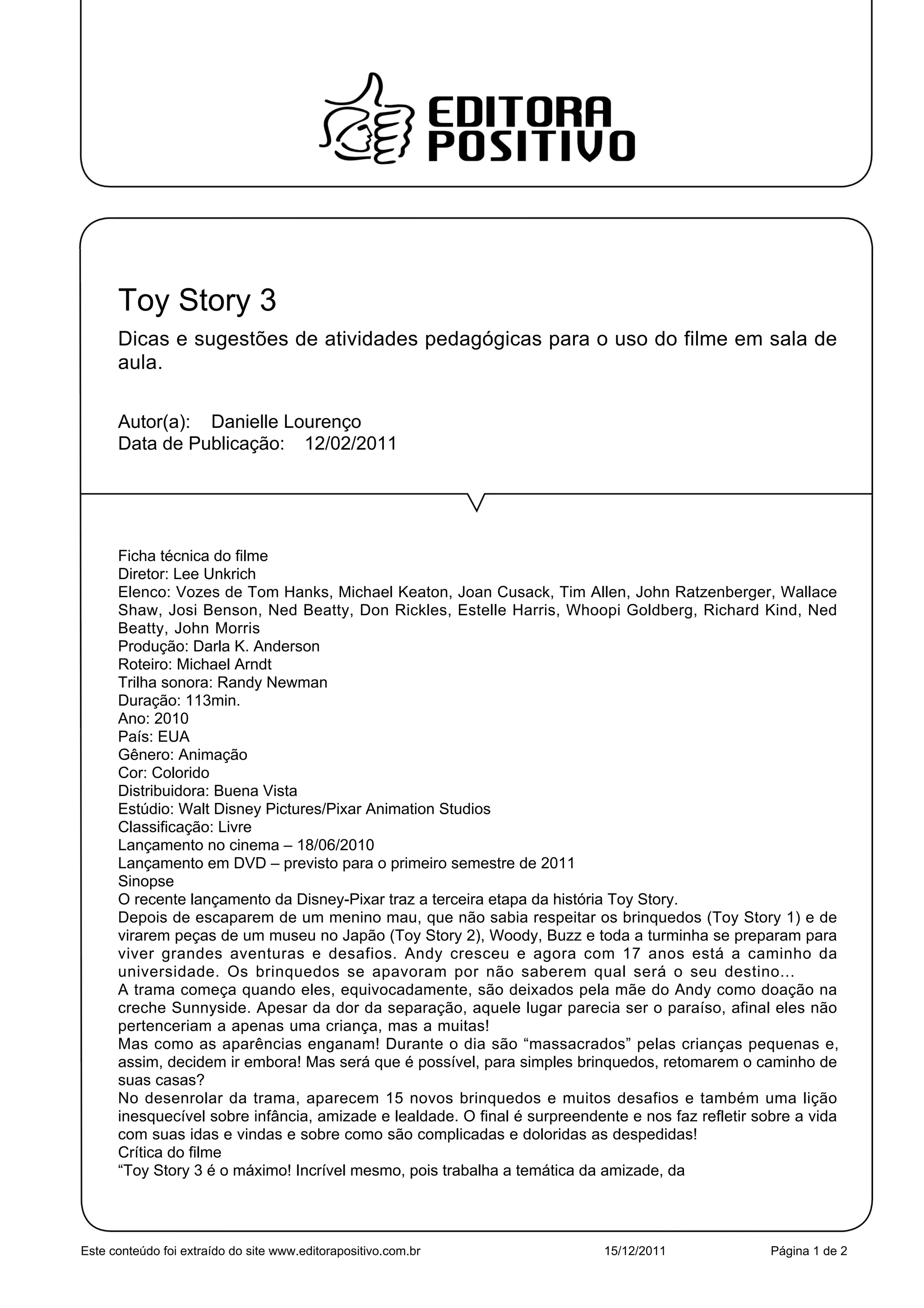 EDITORA POSITIVO

Toy Story 3

Dicas e sugestões de atividades pedagógicas para o uso do filme em sala de aula.

Autor(a): Danielle Lourenço
Data de Publicação: 12/02/2011

Ficha técnica do filme
Diretor: Lee Unkrich
Elenco: Vozes de Tom Hanks, Michael Keaton, Joan Cusack, Tim Allen, John Ratzenberger, Wallace Shaw, Josi Benson, Ned Beatty, Don Rickles, Estelle Harris, Whoopi Goldberg, Richard Kind, Ned Beatty, John Morris
Produção: Darla K. Anderson
Roteiro: Michael Arndt
Trilha sonora: Randy Newman
Duração: 113min.
Ano: 2010
País: EUA
Gênero: Animação
Cor: Colorido
Distribuidora: Buena Vista
Estúdio: Walt Disney Pictures/Pixar Animation Studios
Classificação: Livre
Lançamento no cinema – 18/06/2010
Lançamento em DVD – previsto para o primeiro semestre de 2011
Sinopse
O recente lançamento da Disney-Pixar traz a terceira etapa da história Toy Story.
Depois de escaparem de um menino mau, que não sabia respeitar os brinquedos (Toy Story 1) e de virarem peças de um museu no Japão (Toy Story 2), Woody, Buzz e toda a turminha se preparam para viver grandes aventuras e desafios. Andy cresceu e agora com 17 anos está a caminho da universidade. Os brinquedos se apavoram por não saberem qual será o seu destino...
A trama começa quando eles, equivocadamente, são deixados pela mãe do Andy como doação na creche Sunnyside. Apesar da dor da separação, aquele lugar parecia ser o paraíso, afinal eles não pertenceriam a apenas uma criança, mas a muitas!
Mas como as aparências enganam! Durante o dia são “massacrados” pelas crianças pequenas e, assim, decidem ir embora! Mas será que é possível, para simples brinquedos, retomarem o caminho de suas casas?
No desenrolar da trama, aparecem 15 novos brinquedos e muitos desafios e também uma lição inesquecível sobre infância, amizade e lealdade. O final é surpreendente e nos faz refletir sobre a vida com suas idas e vindas e sobre como são complicadas e doloridas as despedidas!
Crítica do filme
“Toy Story 3 é o máximo! Incrível mesmo, pois trabalha a temática da amizade, da

Este conteúdo foi extraído do site www.editorapositivo.com.br 15/12/2011 Página 1 de 2